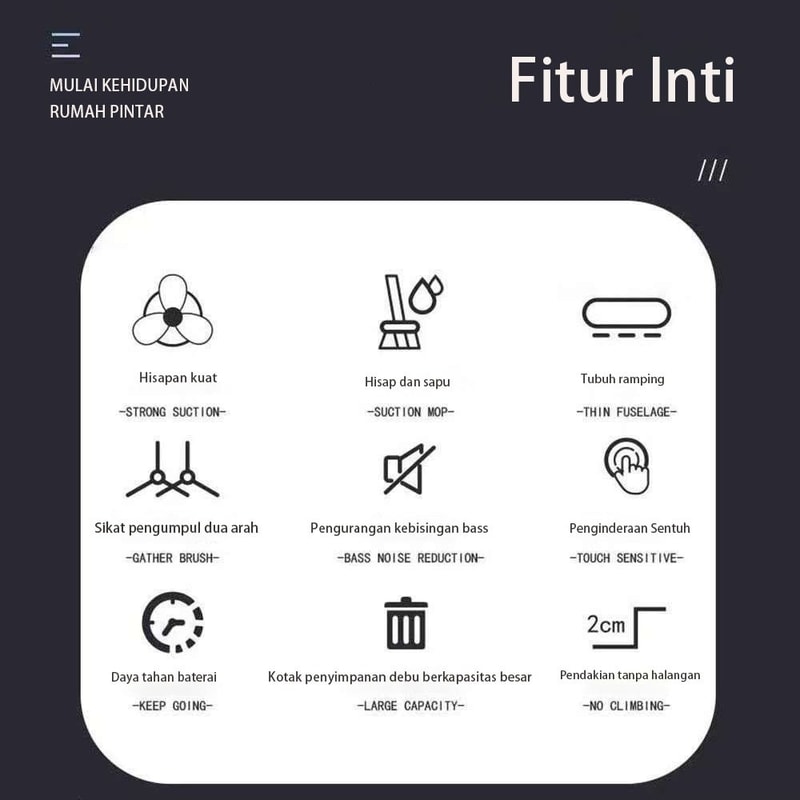 MULAI KEHIDUPAN
RUMAH PINTAR

Fitur Inti

///

Hisapan kuat
-STRONG SUCTION-

Hisap dan sapu
-SUCTION MOP-

Tubuh ramping
-THIN FUSELAGE-

Sikat pengumpul dua arah
-GATHER BRUSH-

Pengurangan kebisingan bass
-BASS NOISE REDUCTION-

Penginderaan Sentuh
-TOUCH SENSITIVE-

Daya tahan baterai
-KEEP GOING-

Kotak penyimpanan debu berkapasitas besar
-LARGE CAPACITY-

2cm

Pendakian tanpa halangan
-NO CLIMBING-